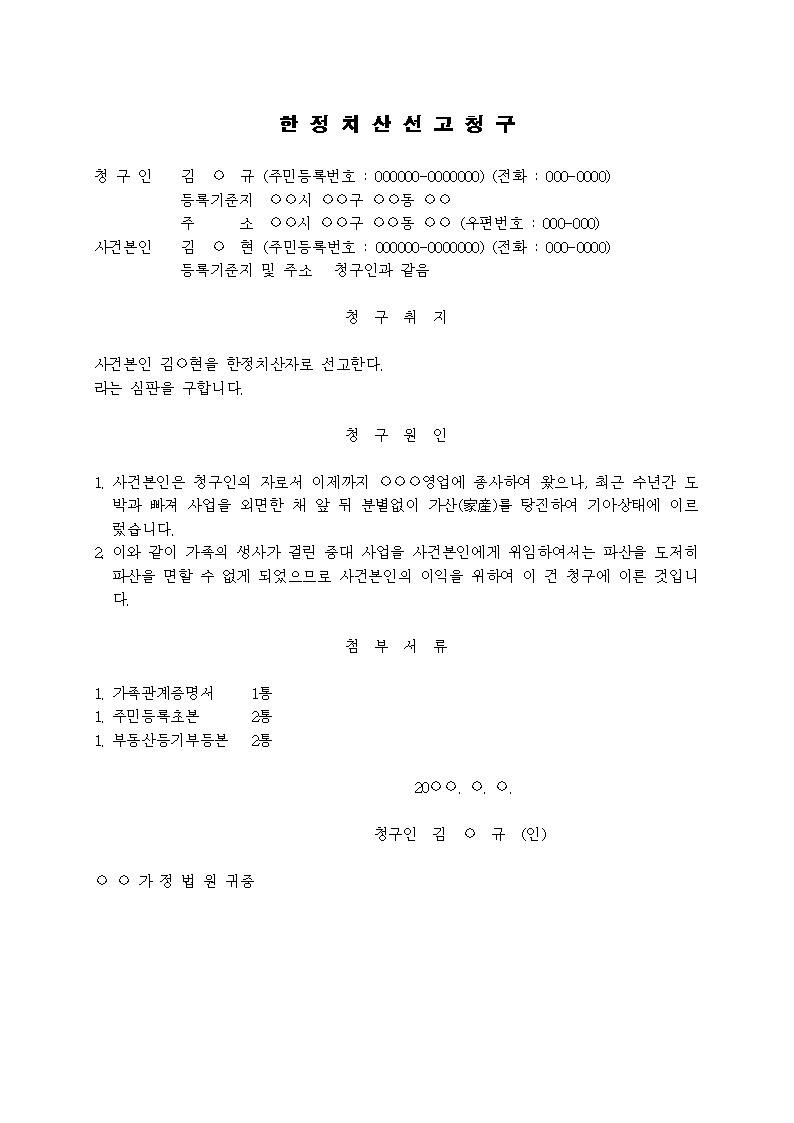 한 정 치 산 선 고 청 구

청 구 인 김 ○ 규 (주민등록번호 : 000000-0000000) (전화 : 000-0000)
등록기준지 ○○시 ○○구 ○○동 ○○
주 소 ○○시 ○○구 ○○동 ○○ (우편번호 : 000-000)
사건본인 김 ○ 현 (주민등록번호 : 000000-0000000) (전화 : 000-0000)
등록기준지 및 주소 청구인과 같음

청 구 취 지

사건본인 김○현을 한정치산자로 선고한다.
라는 심판을 구합니다.

청 구 원 인

1. 사건본인은 청구인의 자로서 이제까지 ○○○영업에 종사하여 왔으나, 최근 수년간 도박과 빠져 사업을 외면한 채 앞 뒤 분별없이 가산(家産)를 탕진하여 기아상태에 이르렀습니다.
2. 이와 같이 가족의 생사가 걸린 중대 사업을 사건본인에게 위임하여서는 파산을 도저히 파산을 면할 수 없게 되었으므로 사건본인의 이익을 위하여 이 건 청구에 이른 것입니다.

첨 부 서 류

1. 가족관계증명서 1통
1. 주민등록초본 2통
1. 부동산등기부등본 2통

20○○. ○. ○.

청구인 김 ○ 규 (인)

○ ○ 가 정 법 원 귀중